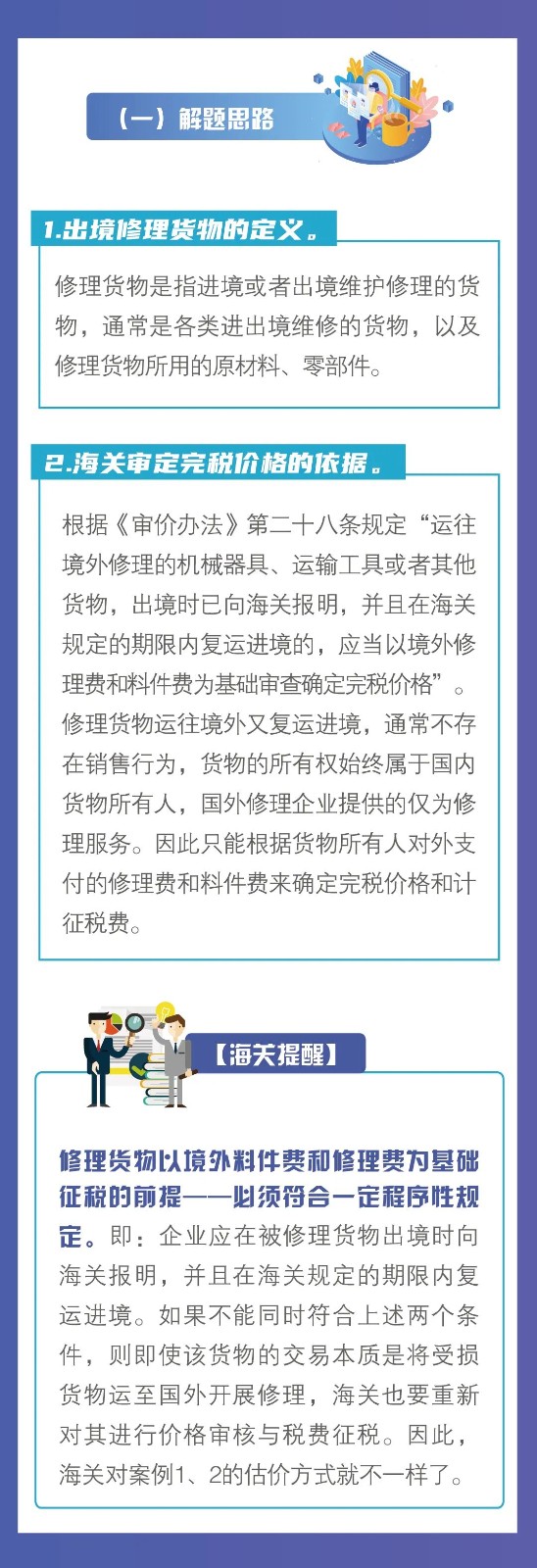 （一）解题思路

1.出境修理货物的定义。

修理货物是指进境或者出境维护修理的货物，通常是各类进出境维修的货物，以及修理货物所用的原材料、零部件。

2.海关审定完税价格的依据。

根据《审价办法》第二十八条规定“运往境外修理的机械器具、运输工具或者其他货物，出境时已向海关报明，并且在海关规定的期限内复运进境的，应当以境外修理费和料件费为基础审查确定完税价格”。修理货物运往境外又复运进境，通常不存在销售行为，货物的所有权始终属于国内货物所有人，国外修理企业提供的仅为修理服务。因此只能根据货物所有人对外支付的修理费和料件费来确定完税价格和计征税费。

【海关提醒】

修理货物以境外料件费和修理费为基础征税的前提——必须符合一定程序性规定。即：企业应在被修理货物出境时向海关报明，并且在海关规定的期限内复运进境。如果不能同时符合上述两个条件，则即使该货物的交易本质是将受损货物运至国外开展修理，海关也要重新对其进行价格审核与税费征税。因此，海关对案例1、2的估价方式就不一样了。